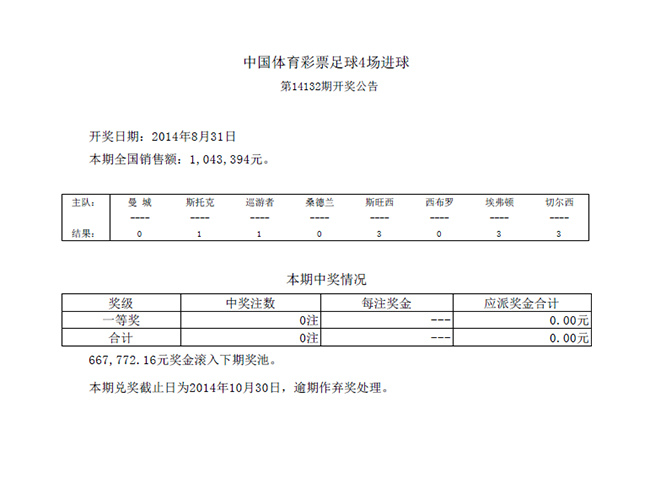 中国体育彩票足球4场进球

第14132期开奖公告

开奖日期：2014年8月31日

本期全国销售额：1,043,394元。

| 主队： | 曼 城 | 斯托克 | 巡游者 | 桑德兰 | 斯旺西 | 西布罗 | 埃弗顿 | 切尔西 |
|---|---|---|---|---|---|---|---|---|
| | ---- | ---- | ---- | ---- | ---- | ---- | ---- | ---- |
| 结果： | 0 | 1 | 1 | 0 | 3 | 0 | 3 | 3 |

本期中奖情况

| 奖级 | 中奖注数 | 每注奖金 | 应派奖金合计 |
|---|---|---|---|
| 一等奖 | 0注 | --- | 0.00元 |
| 合计 | 0注 | --- | 0.00元 |

667,772.16元奖金滚入下期奖池。

本期兑奖截止日为2014年10月30日，逾期作弃奖处理。